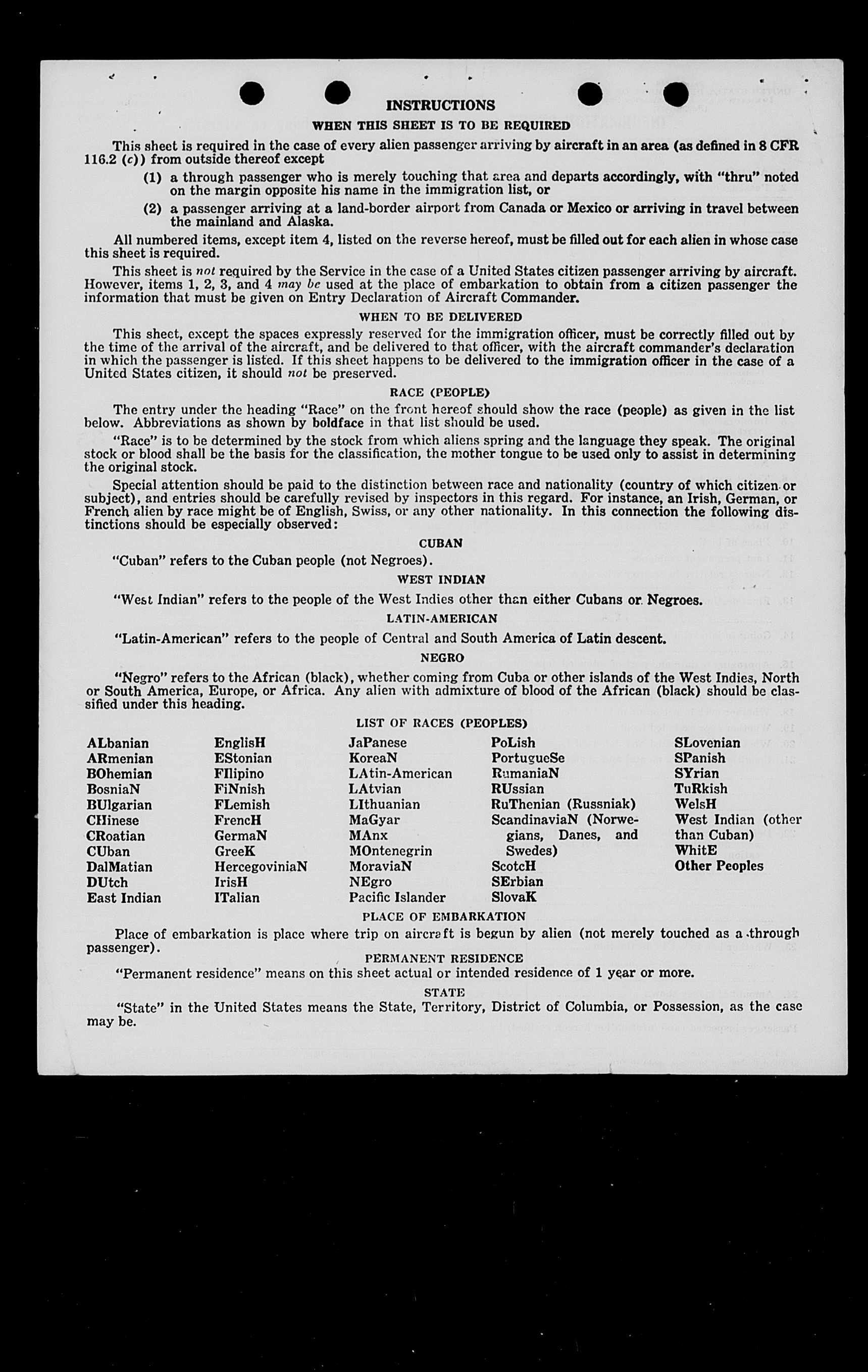 INSTRUCTIONS

WHEN THIS SHEET IS TO BE REQUIRED

This sheet is required in the case of every alien passenger arriving by aircraft in an area (as defined in 8 CFR 116.2 (c)) from outside thereof except

(1) a through passenger who is merely touching that area and departs accordingly, with "thru" noted on the margin opposite his name in the immigration list, or

(2) a passenger arriving at a land-border airport from Canada or Mexico or arriving in travel between the mainland and Alaska.

All numbered items, except item 4, listed on the reverse hereof, must be filled out for each alien in whose case this sheet is required.

This sheet is not required by the Service in the case of a United States citizen passenger arriving by aircraft. However, items 1, 2, 3, and 4 may be used at the place of embarkation to obtain from a citizen passenger the information that must be given on Entry Declaration of Aircraft Commander.

WHEN TO BE DELIVERED

This sheet, except the spaces expressly reserved for the immigration officer, must be correctly filled out by the time of the arrival of the aircraft, and be delivered to that officer, with the aircraft commander's declaration in which the passenger is listed. If this sheet happens to be delivered to the immigration officer in the case of a United States citizen, it should not be preserved.

RACE (PEOPLE)

The entry under the heading "Race" on the front hereof should show the race (people) as given in the list below. Abbreviations as shown by boldface in that list should be used.

"Race" is to be determined by the stock from which aliens spring and the language they speak. The original stock or blood shall be the basis for the classification, the mother tongue to be used only to assist in determining the original stock.

Special attention should be paid to the distinction between race and nationality (country of which citizen or subject), and entries should be carefully revised by inspectors in this regard. For instance, an Irish, German, or French alien by race might be of English, Swiss, or any other nationality. In this connection the following distinctions should be especially observed:

CUBAN

"Cuban" refers to the Cuban people (not Negroes).

WEST INDIAN

"West Indian" refers to the people of the West Indies other than either Cubans or Negroes.

LATIN-AMERICAN

"Latin-American" refers to the people of Central and South America of Latin descent.

NEGRO

"Negro" refers to the African (black), whether coming from Cuba or other islands of the West Indies, North or South America, Europe, or Africa. Any alien with admixture of blood of the African (black) should be classified under this heading.

LIST OF RACES (PEOPLES)

ALbanian
ARmenian
BOhemian
BosniaN
BUlgarian
CHinese
CRoatian
CUban
DalMatian
DUtch
East Indian

EnglisH
EStonian
FIlipino
FiNnish
FLemish
FrencH
GermaN
GreeK
HercegoviniaN
IrisH
ITalian

JaPanese
KoreaN
LAtin-American
LAtvian
LIthuanian
MaGyar
MAnx
MOntenegrin
MoraviaN
NEgro
Pacific Islander

PoLish
PortugueSe
RumaniaN
RUssian
RuThenian (Russniak)
ScandinaviaN (Norwegians, Danes, and Swedes)
ScotcH
SErbian
SlovaK

SLovenian
SPanish
SYrian
TuRkish
WelsH
West Indian (other than Cuban)
WhitE
Other Peoples

PLACE OF EMBARKATION

Place of embarkation is place where trip on aircraft is begun by alien (not merely touched as a through passenger).

PERMANENT RESIDENCE

"Permanent residence" means on this sheet actual or intended residence of 1 year or more.

STATE

"State" in the United States means the State, Territory, District of Columbia, or Possession, as the case may be.